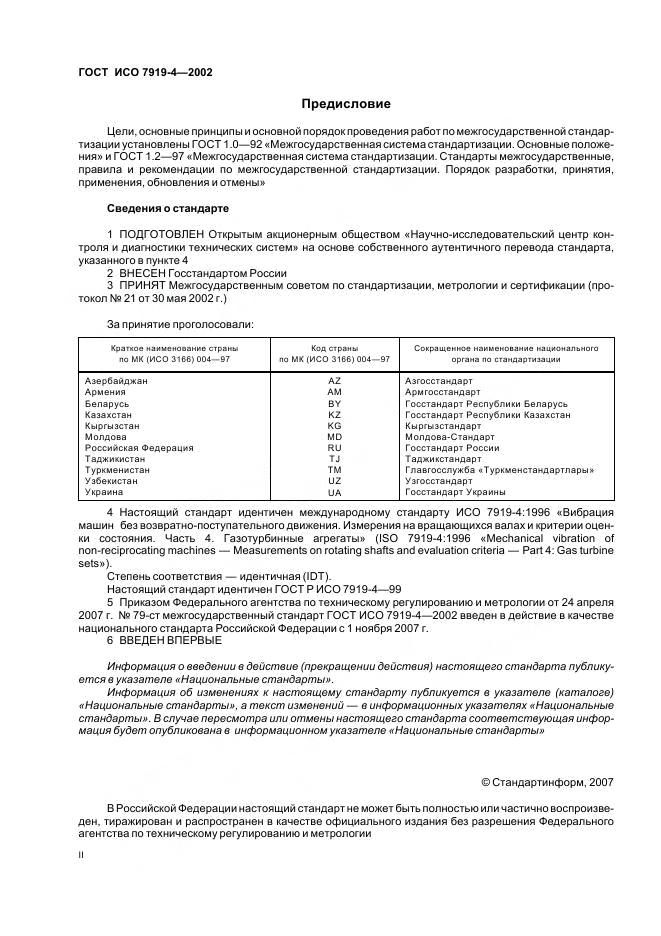 ГОСТ ИСО 7919-4—2002

Предисловие

Цели, основные принципы и основной порядок проведения работ по межгосударственной стандартизации установлены ГОСТ 1.0—92 «Межгосударственная система стандартизации. Основные положения» и ГОСТ 1.2—97 «Межгосударственная система стандартизации. Стандарты межгосударственные, правила и рекомендации по межгосударственной стандартизации. Порядок разработки, принятия, применения, обновления и отмены»

Сведения о стандарте

1 ПОДГОТОВЛЕН Открытым акционерным обществом «Научно-исследовательский центр контроля и диагностики технических систем» на основе собственного аутентичного перевода стандарта, указанного в пункте 4

2 ВНЕСЕН Госстандартом России

3 ПРИНЯТ Межгосударственным советом по стандартизации, метрологии и сертификации (протокол № 21 от 30 мая 2002 г.)

За принятие проголосовали:

| Краткое наименование страны по МК (ИСО 3166) 004—97 | Код страны по МК (ИСО 3166) 004—97 | Сокращенное наименование национального органа по стандартизации |
|---|---|---|
| Азербайджан | AZ | Азгосстандарт |
| Армения | AM | Армгосстандарт |
| Беларусь | BY | Госстандарт Республики Беларусь |
| Казахстан | KZ | Госстандарт Республики Казахстан |
| Кыргызстан | KG | Кыргызстандарт |
| Молдова | MD | Молдова-Стандарт |
| Российская Федерация | RU | Госстандарт России |
| Таджикистан | TJ | Таджикстандарт |
| Туркменистан | TM | Главгосслужба «Туркменстандартлары» |
| Узбекистан | UZ | Узгосстандарт |
| Украина | UA | Госстандарт Украины |

4 Настоящий стандарт идентичен международному стандарту ИСО 7919-4:1996 «Вибрация машин без возвратно-поступательного движения. Измерения на вращающихся валах и критерии оценки состояния. Часть 4. Газотурбинные агрегаты» (ISO 7919-4:1996 «Mechanical vibration of non-reciprocating machines — Measurements on rotating shafts and evaluation criteria — Part 4: Gas turbine sets»).

Степень соответствия — идентичная (IDT).

Настоящий стандарт идентичен ГОСТ Р ИСО 7919-4—99

5 Приказом Федерального агентства по техническому регулированию и метрологии от 24 апреля 2007 г. № 79-ст межгосударственный стандарт ГОСТ ИСО 7919-4—2002 введен в действие в качестве национального стандарта Российской Федерации с 1 ноября 2007 г.

6 ВВЕДЕН ВПЕРВЫЕ

Информация о введении в действие (прекращении действия) настоящего стандарта публикуется в указателе «Национальные стандарты».

Информация об изменениях к настоящему стандарту публикуется в указателе (каталоге) «Национальные стандарты», а текст изменений — в информационных указателях «Национальные стандарты». В случае пересмотра или отмены настоящего стандарта соответствующая информация будет опубликована в информационном указателе «Национальные стандарты»

© Стандартинформ, 2007

В Российской Федерации настоящий стандарт не может быть полностью или частично воспроизведен, тиражирован и распространен в качестве официального издания без разрешения Федерального агентства по техническому регулированию и метрологии

II